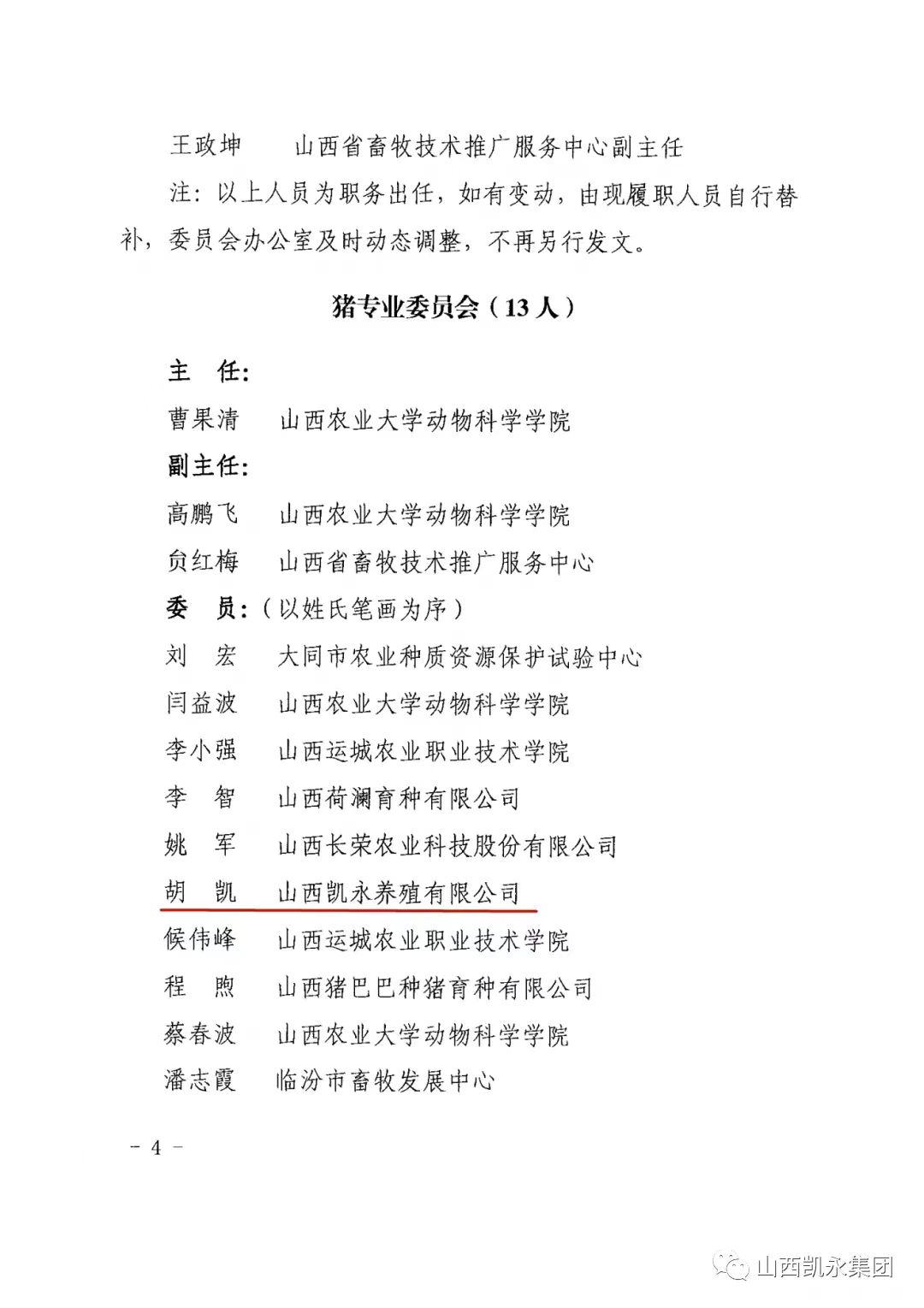 王政坤　　山西省畜牧技术推广服务中心副主任

注：以上人员为职务出任，如有变动，由现履职人员自行替补，委员会办公室及时动态调整，不再另行发文。

猪专业委员会（13人）

主　任：

曹果清　　山西农业大学动物科学学院

副主任：

高鹏飞　　山西农业大学动物科学学院

贠红梅　　山西省畜牧技术推广服务中心

委　员：（以姓氏笔画为序）

刘　宏　　大同市农业种质资源保护试验中心

闫益波　　山西农业大学动物科学学院

李小强　　山西运城农业职业技术学院

李　智　　山西荷澜育种有限公司

姚　军　　山西长荣农业科技股份有限公司

胡　凯　　山西凯永养殖有限公司

候伟峰　　山西运城农业职业技术学院

程　煦　　山西猪巴巴种猪育种有限公司

蔡春波　　山西农业大学动物科学学院

潘志霞　　临汾市畜牧发展中心

－ 4 －

山西凯永集团